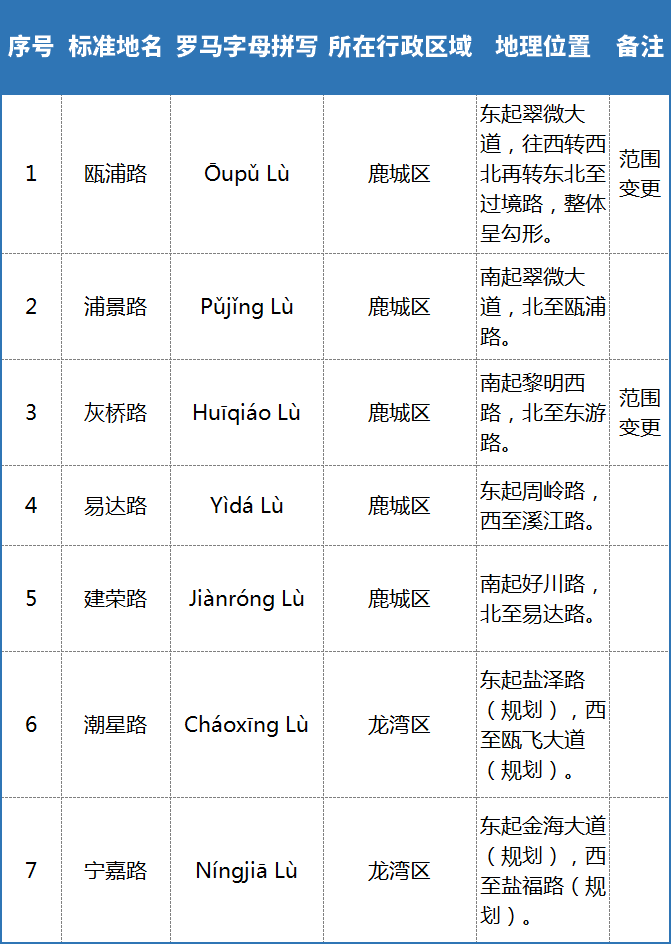 | 序号 | 标准地名 | 罗马字母拼写 | 所在行政区域 | 地理位置 | 备注 |
|---|---|---|---|---|---|
| 1 | 瓯浦路 | Ōupǔ Lù | 鹿城区 | 东起翠微大道，往西转西北再转东北至过境路，整体呈勾形。 | 范围变更 |
| 2 | 浦景路 | Pǔjǐng Lù | 鹿城区 | 南起翠微大道，北至瓯浦路。 | |
| 3 | 灰桥路 | Huīqiáo Lù | 鹿城区 | 南起黎明西路，北至东游路。 | 范围变更 |
| 4 | 易达路 | Yìdá Lù | 鹿城区 | 东起周岭路，西至溪江路。 | |
| 5 | 建荣路 | Jiànróng Lù | 鹿城区 | 南起好川路，北至易达路。 | |
| 6 | 潮星路 | Cháoxīng Lù | 龙湾区 | 东起盐泽路（规划），西至瓯飞大道（规划）。 | |
| 7 | 宁嘉路 | Níngjiā Lù | 龙湾区 | 东起金海大道（规划），西至盐福路（规划）。 | |